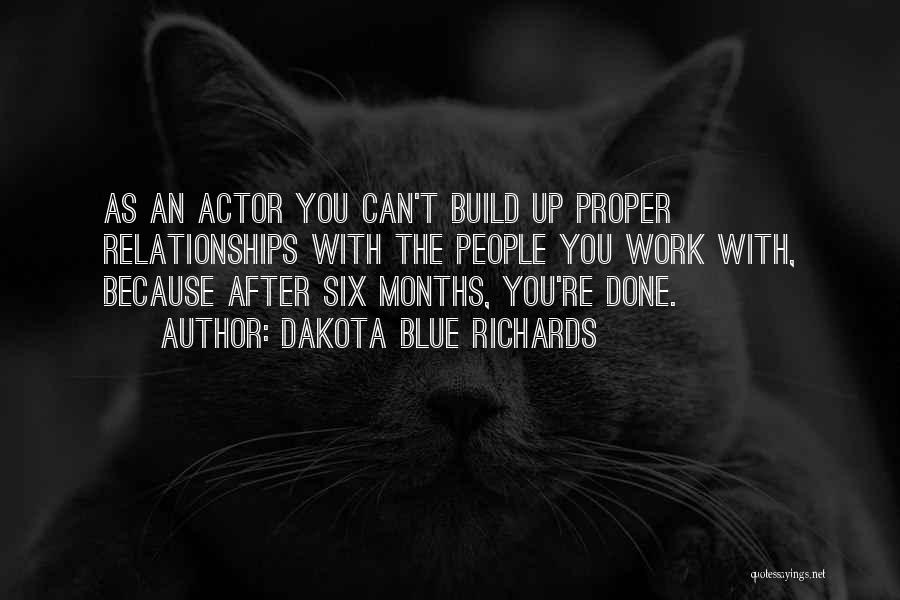 AS AN ACTOR YOU CAN'T BUILD UP PROPER RELATIONSHIPS WITH THE PEOPLE YOU WORK WITH, BECAUSE AFTER SIX MONTHS, YOU'RE DONE.

AUTHOR: DAKOTA BLUE RICHARDS

quotessayings.net